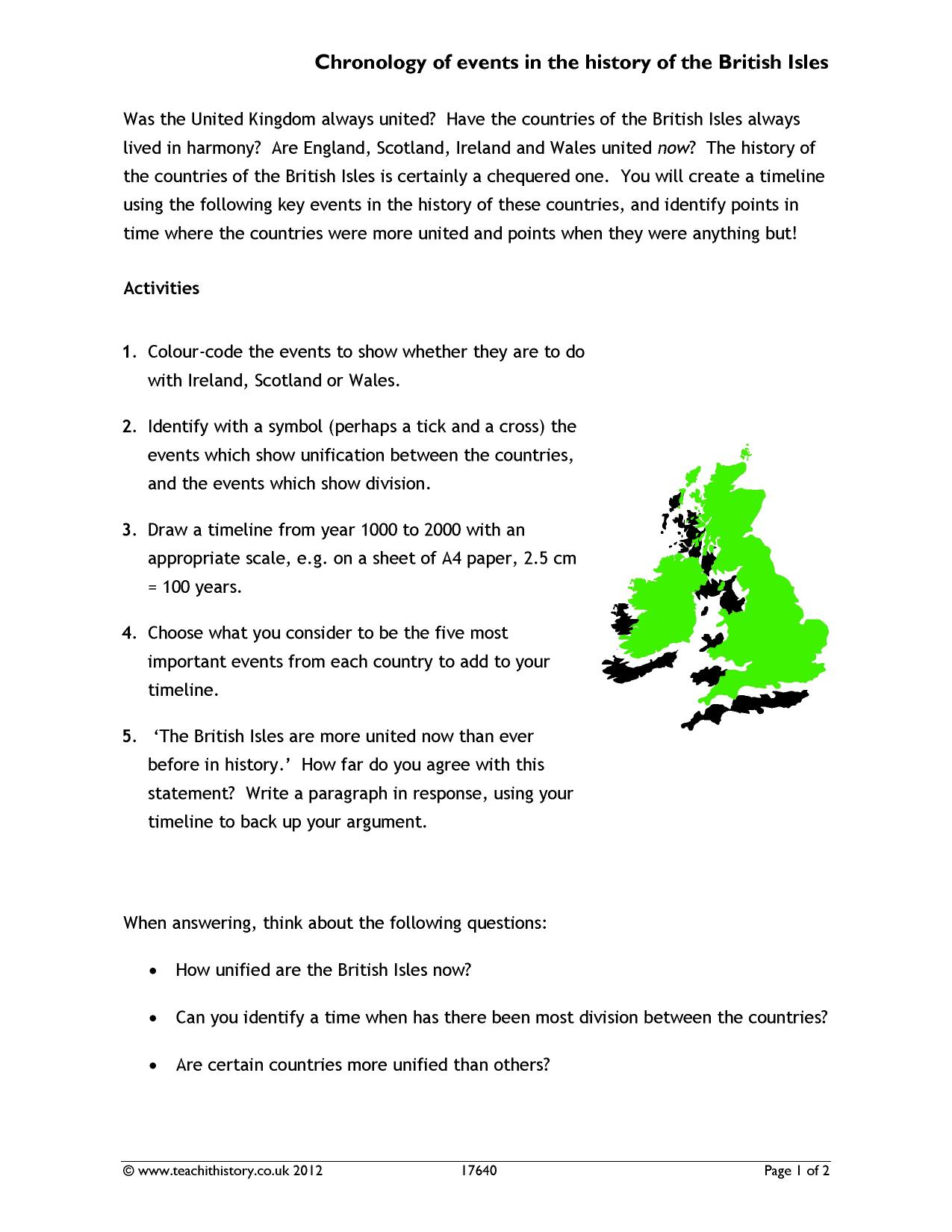 Chronology of events in the history of the British Isles

Was the United Kingdom always united? Have the countries of the British Isles always lived in harmony? Are England, Scotland, Ireland and Wales united now? The history of the countries of the British Isles is certainly a chequered one. You will create a timeline using the following key events in the history of these countries, and identify points in time where the countries were more united and points when they were anything but!

Activities

1. Colour-code the events to show whether they are to do with Ireland, Scotland or Wales.

2. Identify with a symbol (perhaps a tick and a cross) the events which show unification between the countries, and the events which show division.

3. Draw a timeline from year 1000 to 2000 with an appropriate scale, e.g. on a sheet of A4 paper, 2.5 cm = 100 years.

4. Choose what you consider to be the five most important events from each country to add to your timeline.

5. 'The British Isles are more united now than ever before in history.' How far do you agree with this statement? Write a paragraph in response, using your timeline to back up your argument.

When answering, think about the following questions:

• How unified are the British Isles now?

• Can you identify a time when has there been most division between the countries?

• Are certain countries more unified than others?

© www.teachithistory.co.uk 2012 17640 Page 1 of 2